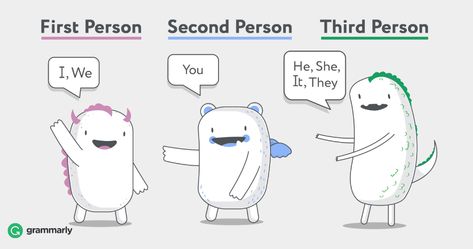 First Person

Second Person

Third Person

I, We

You

He, She, It, They

grammarly